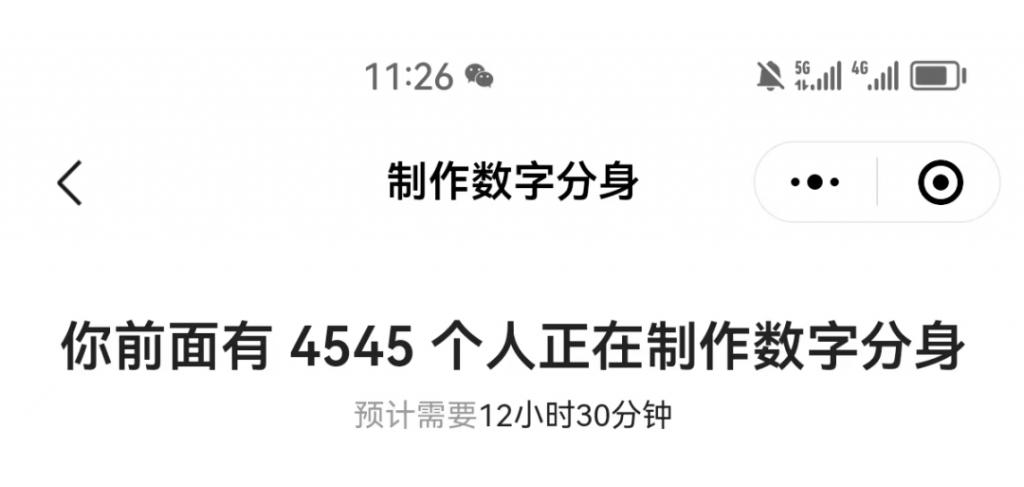 11:26

5G 4G

制作数字分身

你前面有 4545 个人正在制作数字分身

预计需要12小时30分钟